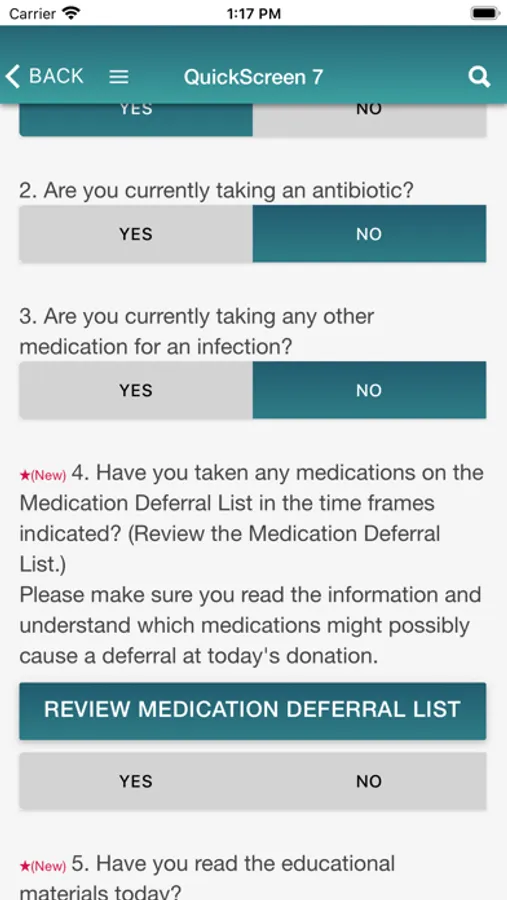 Carrier 1:17 PM

BACK QuickScreen 7

YES NO

2. Are you currently taking an antibiotic?

YES NO

3. Are you currently taking any other medication for an infection?

YES NO

★(New) 4. Have you taken any medications on the Medication Deferral List in the time frames indicated? (Review the Medication Deferral List.)
Please make sure you read the information and understand which medications might possibly cause a deferral at today's donation.

REVIEW MEDICATION DEFERRAL LIST

YES NO

★(New) 5. Have you read the educational materials today?